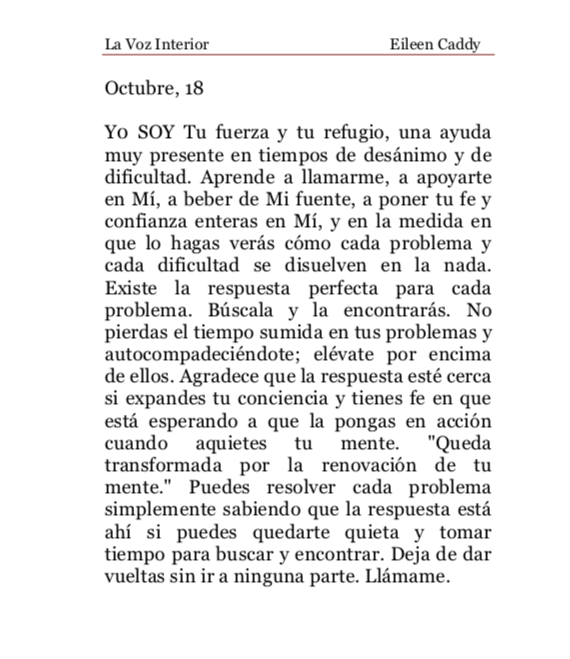 La Voz Interior Eileen Caddy

Octubre, 18

Yo SOY Tu fuerza y tu refugio, una ayuda muy presente en tiempos de desánimo y de dificultad. Aprende a llamarme, a apoyarte en Mí, a beber de Mi fuente, a poner tu fe y confianza enteras en Mí, y en la medida en que lo hagas verás cómo cada problema y cada dificultad se disuelven en la nada. Existe la respuesta perfecta para cada problema. Búscala y la encontrarás. No pierdas el tiempo sumida en tus problemas y autocompadeciéndote; elévate por encima de ellos. Agradece que la respuesta esté cerca si expandes tu conciencia y tienes fe en que está esperando a que la pongas en acción cuando aquietes tu mente. "Queda transformada por la renovación de tu mente." Puedes resolver cada problema simplemente sabiendo que la respuesta está ahí si puedes quedarte quieta y tomar tiempo para buscar y encontrar. Deja de dar vueltas sin ir a ninguna parte. Llámame.